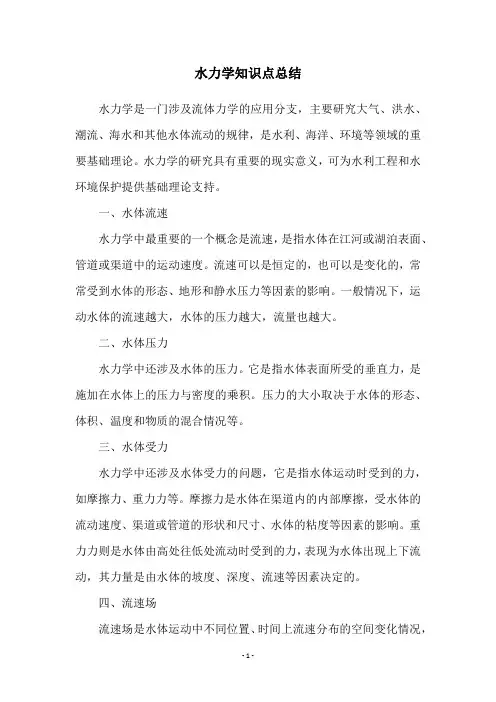 水力学知识点总结

水力学是一门涉及流体力学的应用分支，主要研究大气、洪水、潮流、海水和其他水体流动的规律，是水利、海洋、环境等领域的重要基础理论。水力学的研究具有重要的现实意义，可为水利工程和水环境保护提供基础理论支持。

一、水体流速

水力学中最重要的一个概念是流速，是指水体在江河或湖泊表面、管道或渠道中的运动速度。流速可以是恒定的，也可以是变化的，常常受到水体的形态、地形和静水压力等因素的影响。一般情况下，运动水体的流速越大，水体的压力越大，流量也越大。

二、水体压力

水力学中还涉及水体的压力。它是指水体表面所受的垂直力，是施加在水体上的压力与密度的乘积。压力的大小取决于水体的形态、体积、温度和物质的混合情况等。

三、水体受力

水力学中还涉及水体受力的问题，它是指水体运动时受到的力，如摩擦力、重力力等。摩擦力是水体在渠道内的内部摩擦，受水体的流动速度、渠道或管道的形状和尺寸、水体的粘度等因素的影响。重力力则是水体由高处往低处流动时受到的力，表现为水体出现上下流动，其力量是由水体的坡度、深度、流速等因素决定的。

四、流速场

流速场是水体运动中不同位置、时间上流速分布的空间变化情况，

- 1 -